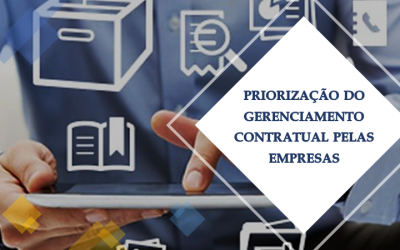 PRIORIZAÇÃO DO GERENCIAMENTO CONTRATUAL PELAS EMPRESAS